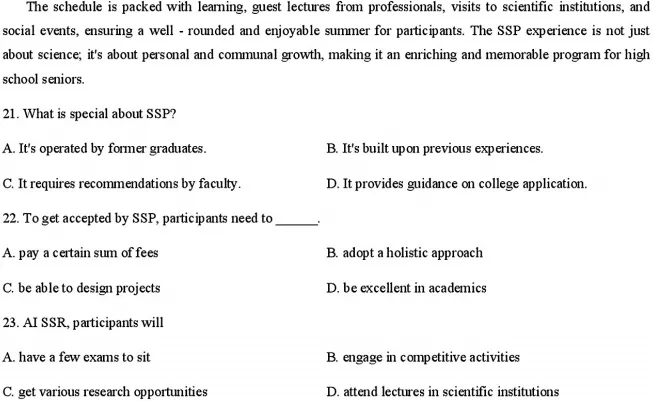 The schedule is packed with learning, guest lectures from professionals, visits to scientific institutions, and social events, ensuring a well - rounded and enjoyable summer for participants. The SSP experience is not just about science; it's about personal and communal growth, making it an enriching and memorable program for high school seniors.

21. What is special about SSP?

A. It's operated by former graduates.

B. It's built upon previous experiences.

C. It requires recommendations by faculty.

D. It provides guidance on college application.

22. To get accepted by SSP, participants need to ______.

A. pay a certain sum of fees

B. adopt a holistic approach

C. be able to design projects

D. be excellent in academics

23. AI SSR, participants will

A. have a few exams to sit

B. engage in competitive activities

C. get various research opportunities

D. attend lectures in scientific institutions